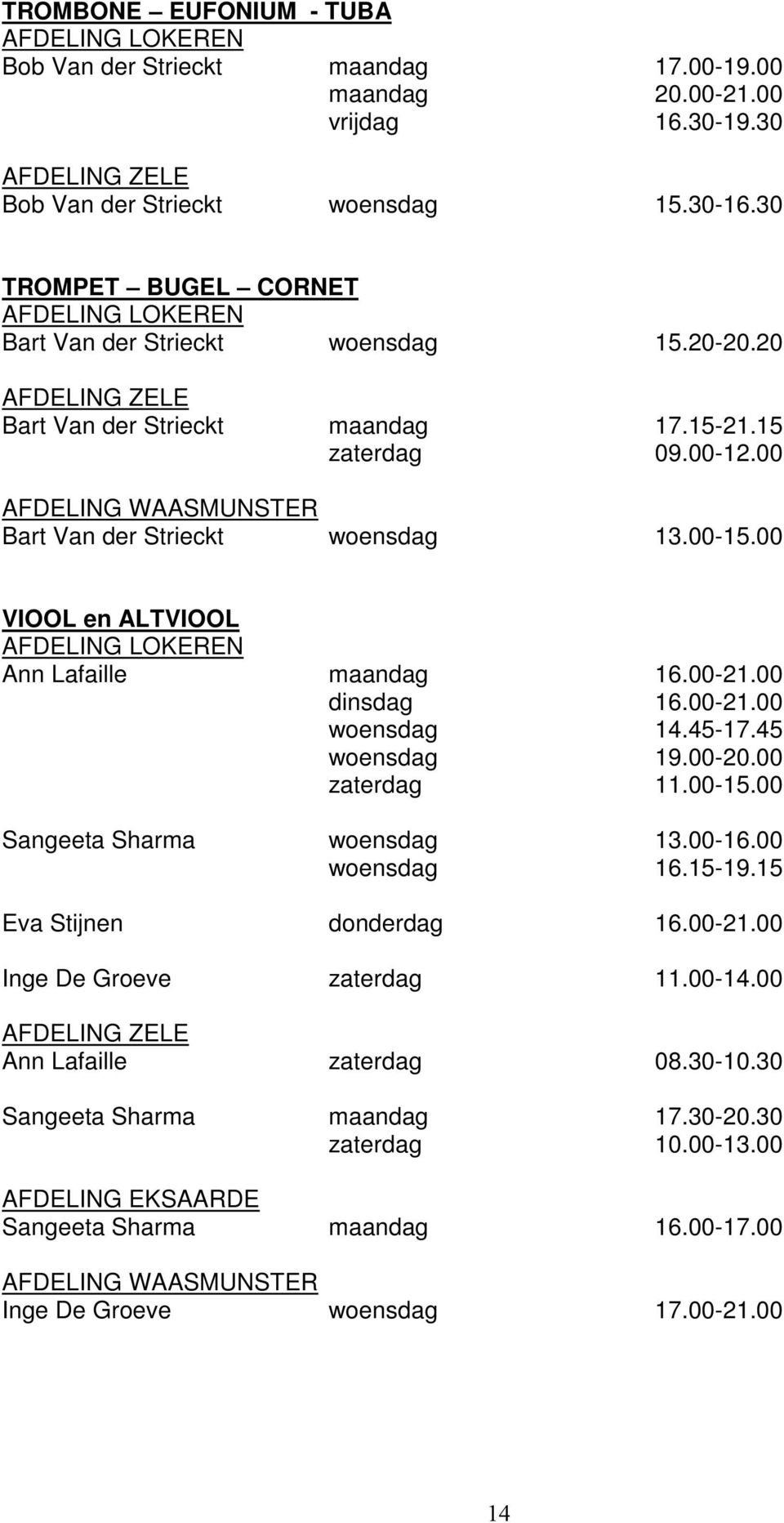 TROMBONE – EUFONIUM - TUBA
AFDELING LOKEREN
Bob Van der Strieckt maandag 17.00-19.00
maandag 20.00-21.00
vrijdag 16.30-19.30

AFDELING ZELE
Bob Van der Strieckt woensdag 15.30-16.30

TROMPET – BUGEL – CORNET
AFDELING LOKEREN
Bart Van der Strieckt woensdag 15.20-20.20

AFDELING ZELE
Bart Van der Strieckt maandag 17.15-21.15
zaterdag 09.00-12.00

AFDELING WAASMUNSTER
Bart Van der Strieckt woensdag 13.00-15.00

VIOOL en ALTVIOOL
AFDELING LOKEREN
Ann Lafaille maandag 16.00-21.00
dinsdag 16.00-21.00
woensdag 14.45-17.45
woensdag 19.00-20.00
zaterdag 11.00-15.00

Sangeeta Sharma woensdag 13.00-16.00
woensdag 16.15-19.15

Eva Stijnen donderdag 16.00-21.00

Inge De Groeve zaterdag 11.00-14.00

AFDELING ZELE
Ann Lafaille zaterdag 08.30-10.30

Sangeeta Sharma maandag 17.30-20.30
zaterdag 10.00-13.00

AFDELING EKSAARDE
Sangeeta Sharma maandag 16.00-17.00

AFDELING WAASMUNSTER
Inge De Groeve woensdag 17.00-21.00

14